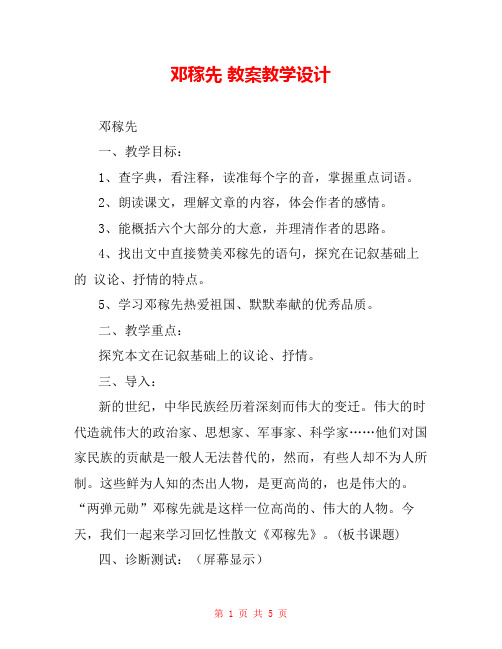 邓稼先 教案教学设计

邓稼先

一、教学目标：

1、查字典，看注释，读准每个字的音，掌握重点词语。

2、朗读课文，理解文章的内容，体会作者的感情。

3、能概括六个大部分的大意，并理清作者的思路。

4、找出文中直接赞美邓稼先的语句，探究在记叙基础上的 议论、抒情的特点。

5、学习邓稼先热爱祖国、默默奉献的优秀品质。

二、教学重点：

探究本文在记叙基础上的议论、抒情。

三、导入：

新的世纪，中华民族经历着深刻而伟大的变迁。伟大的时代造就伟大的政治家、思想家、军事家、科学家……他们对国家民族的贡献是一般人无法替代的，然而，有些人却不为人所制。这些鲜为人知的杰出人物，是更高尚的，也是伟大的。“两弹元勋”邓稼先就是这样一位高尚的、伟大的人物。今天，我们一起来学习回忆性散文《邓稼先》。（板书课题）

四、诊断测试：（屏幕显示）

第 1 页 共 5 页